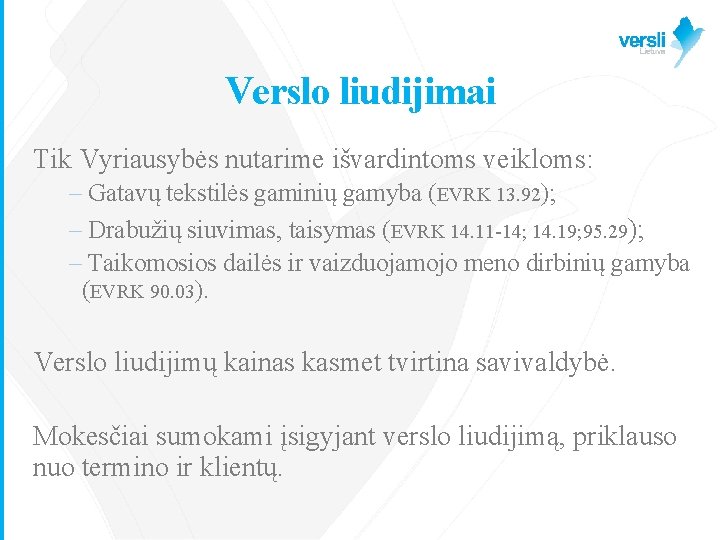 versli
Lietuva

Verslo liudijimai

Tik Vyriausybės nutarime išvardintoms veikloms:

– Gatavų tekstilės gaminių gamyba (EVRK 13.92);
– Drabužių siuvimas, taisymas (EVRK 14.11-14; 14.19;95.29);
– Taikomosios dailės ir vaizduojamojo meno dirbinių gamyba (EVRK 90.03).

Verslo liudijimų kainas kasmet tvirtina savivaldybė.

Mokesčiai sumokami įsigyjant verslo liudijimą, priklauso nuo termino ir klientų.